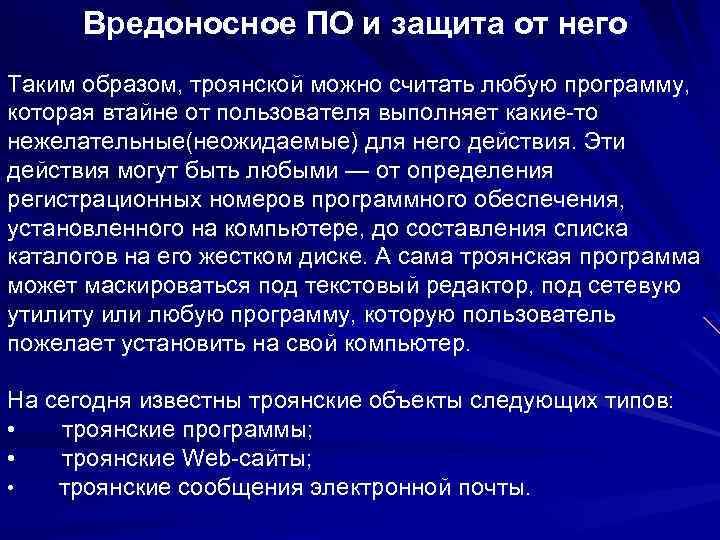 Вредоносное ПО и защита от него

Таким образом, троянской можно считать любую программу, которая втайне от пользователя выполняет какие-то нежелательные(неожидаемые) для него действия. Эти действия могут быть любыми — от определения регистрационных номеров программного обеспечения, установленного на компьютере, до составления списка каталогов на его жестком диске. А сама троянская программа может маскироваться под текстовый редактор, под сетевую утилиту или любую программу, которую пользователь пожелает установить на свой компьютер.

На сегодня известны троянские объекты следующих типов:
• троянские программы;
• троянские Web-сайты;
• троянские сообщения электронной почты.